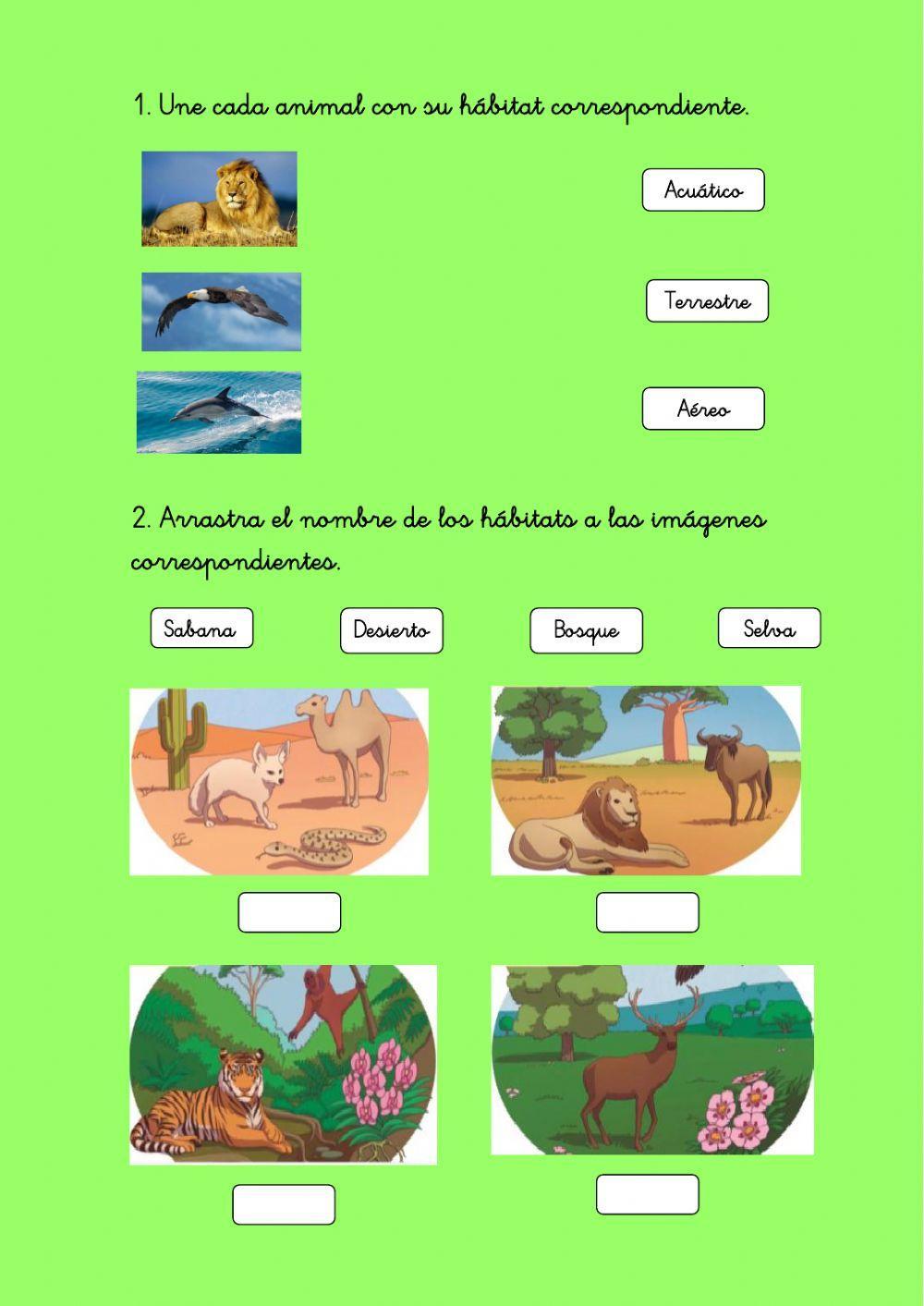 1. Une cada animal con su hábitat correspondiente.

Acuático

Terrestre

Aéreo

2. Arrastra el nombre de los hábitats a las imágenes correspondientes.

Sabana

Desierto

Bosque

Selva